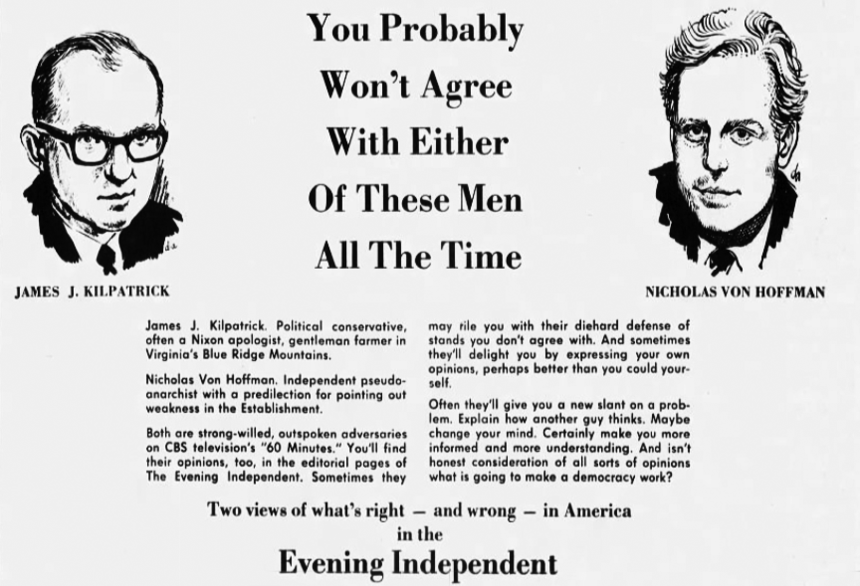 You Probably
Won't Agree
With Either
Of These Men
All The Time

JAMES J. KILPATRICK

NICHOLAS VON HOFFMAN

James J. Kilpatrick. Political conservative, often a Nixon apologist, gentleman farmer in Virginia's Blue Ridge Mountains.

Nicholas Von Hoffman. Independent pseudo-anarchist with a predilection for pointing out weakness in the Establishment.

Both are strong-willed, outspoken adversaries on CBS television's "60 Minutes." You'll find their opinions, too, in the editorial pages of The Evening Independent. Sometimes they may rile you with their diehard defense of stands you don't agree with. And sometimes they'll delight you by expressing your own opinions, perhaps better than you could yourself.

Often they'll give you a new slant on a problem. Explain how another guy thinks. Maybe change your mind. Certainly make you more informed and more understanding. And isn't honest consideration of all sorts of opinions what is going to make a democracy work?

Two views of what's right — and wrong — in America
in the
Evening Independent